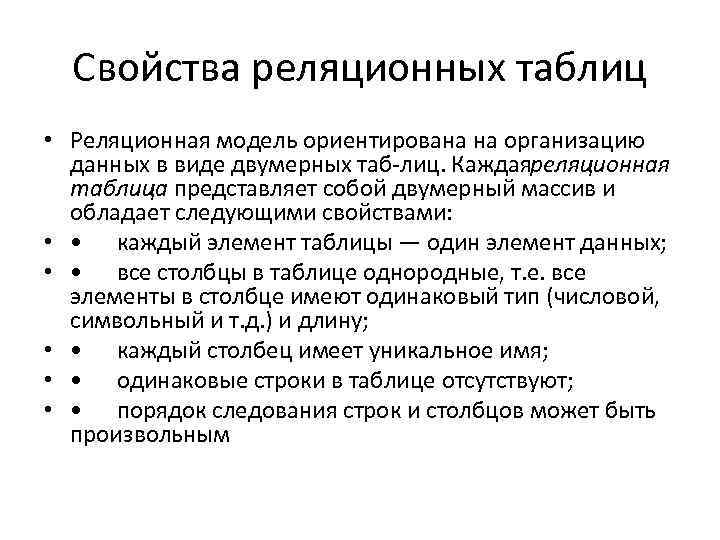 Свойства реляционных таблиц

• Реляционная модель ориентирована на организацию данных в виде двумерных таб-лиц. Каждаяреляционная таблица представляет собой двумерный массив и обладает следующими свойствами:
• • каждый элемент таблицы — один элемент данных;
• • все столбцы в таблице однородные, т.е. все элементы в столбце имеют одинаковый тип (числовой, символьный и т.д.) и длину;
• • каждый столбец имеет уникальное имя;
• • одинаковые строки в таблице отсутствуют;
• • порядок следования строк и столбцов может быть произвольным